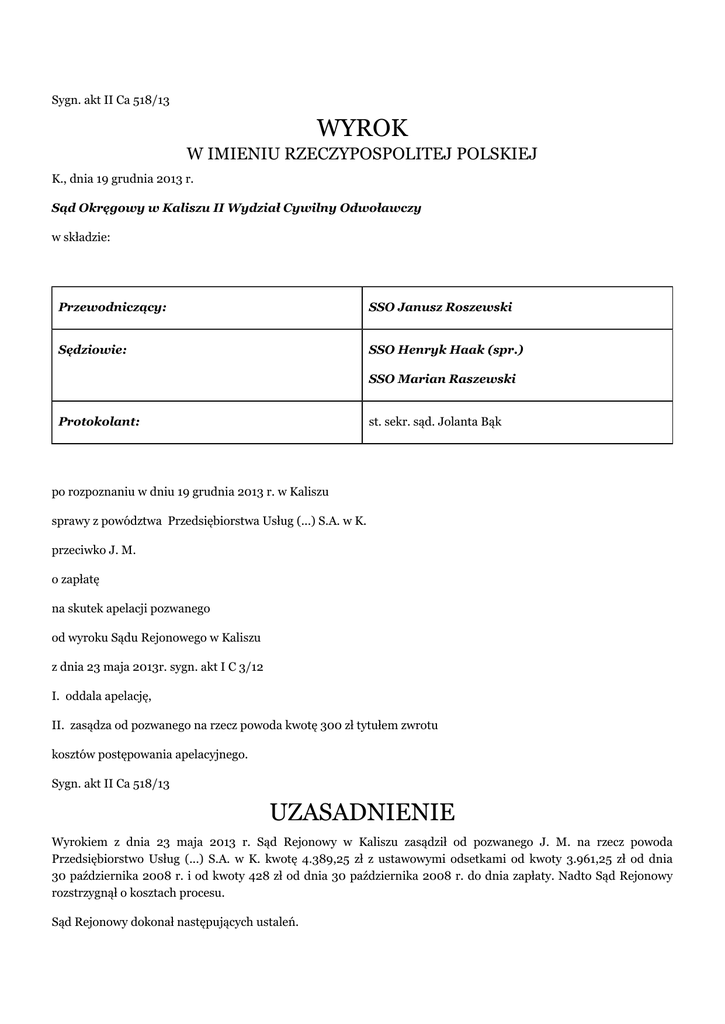 Sygn. akt II Ca 518/13

WYROK
W IMIENIU RZECZYPOSPOLITEJ POLSKIEJ

K., dnia 19 grudnia 2013 r.

Sąd Okręgowy w Kaliszu II Wydział Cywilny Odwoławczy

w składzie:

| Przewodniczący: | SSO Janusz Roszewski |
|---|---|
| Sędziowie: | SSO Henryk Haak (spr.) SSO Marian Raszewski |
| Protokolant: | st. sekr. sąd. Jolanta Bąk |

po rozpoznaniu w dniu 19 grudnia 2013 r. w Kaliszu

sprawy z powództwa Przedsiębiorstwa Usług (...) S.A. w K.

przeciwko J. M.

o zapłatę

na skutek apelacji pozwanego

od wyroku Sądu Rejonowego w Kaliszu

z dnia 23 maja 2013r. sygn. akt I C 3/12

I. oddala apelację,

II. zasądza od pozwanego na rzecz powoda kwotę 300 zł tytułem zwrotu

kosztów postępowania apelacyjnego.

Sygn. akt II Ca 518/13

UZASADNIENIE

Wyrokiem z dnia 23 maja 2013 r. Sąd Rejonowy w Kaliszu zasądził od pozwanego J. M. na rzecz powoda Przedsiębiorstwo Usług (...) S.A. w K. kwotę 4.389,25 zł z ustawowymi odsetkami od kwoty 3.961,25 zł od dnia 30 października 2008 r. i od kwoty 428 zł od dnia 30 października 2008 r. do dnia zapłaty. Nadto Sąd Rejonowy rozstrzygnął o kosztach procesu.

Sąd Rejonowy dokonał następujących ustaleń.